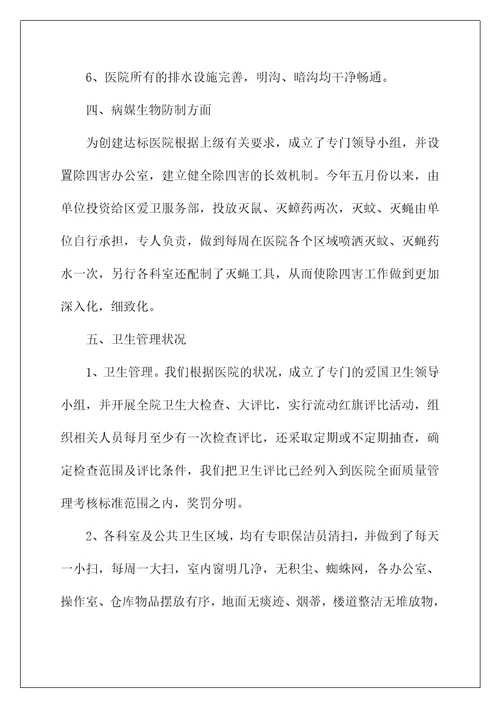 6、医院所有的排水设施完善，明沟、暗沟均干净畅通。

四、病媒生物防制方面

为创建达标医院根据上级有关要求，成立了专门领导小组，并设置除四害办公室，建立健全除四害的长效机制。今年五月份以来，由单位投资给区爱卫服务部，投放灭鼠、灭蟑药两次，灭蚊、灭蝇由单位自行承担，专人负责，做到每周在医院各个区域喷洒灭蚊、灭蝇药水一次，另行各科室还配制了灭蝇工具，从而使除四害工作做到更加深入化，细致化。

五、卫生管理状况

1、卫生管理。我们根据医院的状况，成立了专门的爱国卫生领导小组，并开展全院卫生大检查、大评比，实行流动红旗评比活动，组织相关人员每月至少有一次检查评比，还采取定期或不定期抽查，确定检查范围及评比条件，我们把卫生评比已经列入到医院全面质量管理考核标准范围之内，奖罚分明。

2、各科室及公共卫生区域，均有专职保洁员清扫，并做到了每天一小扫，每周一大扫，室内窗明几净，无积尘、蜘蛛网，各办公室、操作室、仓库物品摆放有序，地面无痰迹、烟蒂，楼道整洁无堆放物，